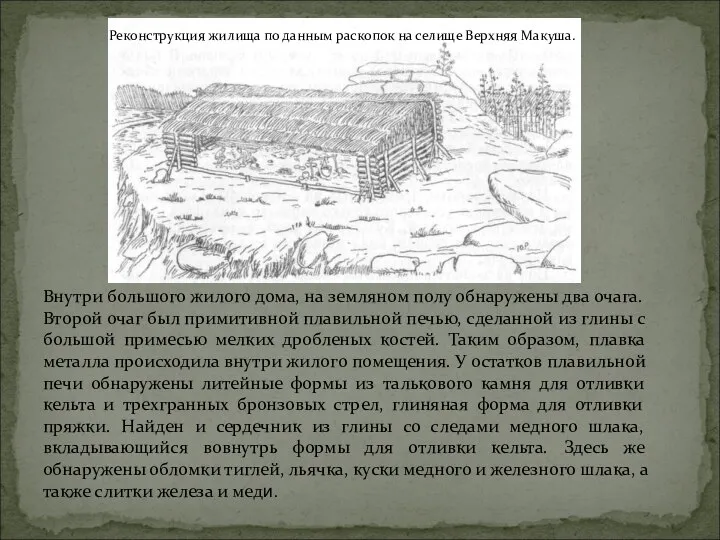 Реконструкция жилища по данным раскопок на селище Верхняя Макуша.

Внутри большого жилого дома, на земляном полу обнаружены два очага. Второй очаг был примитивной плавильной печью, сделанной из глины с большой примесью мелких дробленых костей. Таким образом, плавка металла происходила внутри жилого помещения. У остатков плавильной печи обнаружены литейные формы из талькового камня для отливки кельта и трехгранных бронзовых стрел, глиняная форма для отливки пряжки. Найден и сердечник из глины со следами медного шлака, вкладывающийся вовнутрь формы для отливки кельта. Здесь же обнаружены обломки тиглей, льячка, куски медного и железного шлака, а также слитки железа и меди.